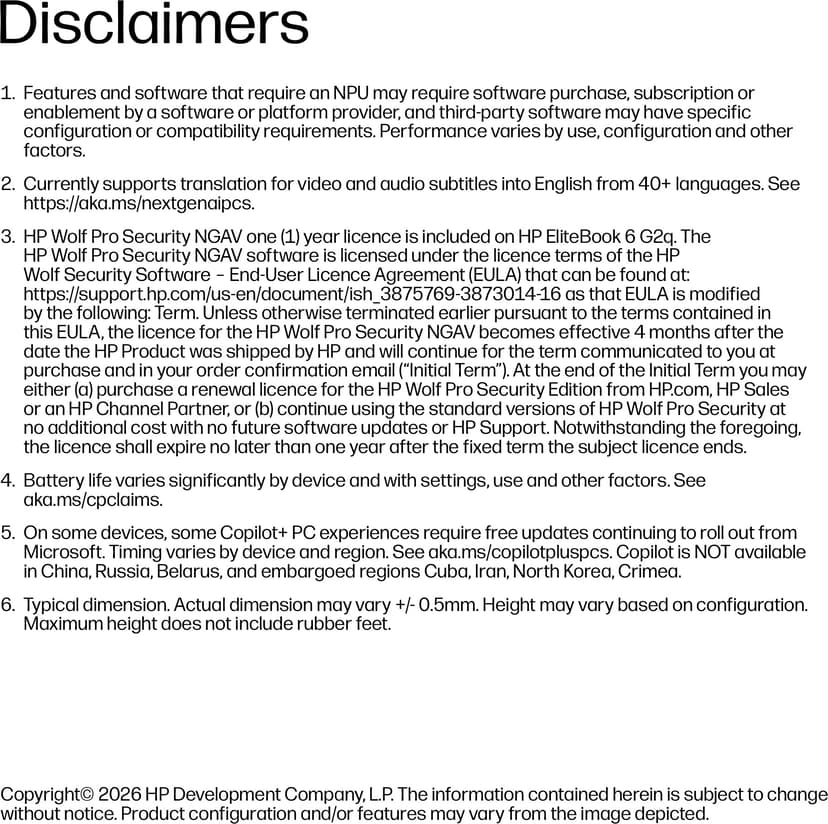 Disclaimers

1. Features and software that require an NPU may require software purchase, subscription or enablement by a software or platform provider, and third-party software may have specific configuration or compatibility requirements. Performance varies by use, configuration and other factors.

2. Currently supports translation for video and audio subtitles into English from 40+ languages. See https://aka.ms/nextgenaipcs.

3. HP Wolf Pro Security NGAV one (1) year licence is included on HP EliteBook 6 G2q. The HP Wolf Pro Security NGAV software is licensed under the licence terms of the HP Wolf Security Software – End-User Licence Agreement (EULA) that can be found at: https://support.hp.com/us-en/document/ish_3875769-3873014-16 as that EULA is modified by the following: Term. Unless otherwise terminated earlier pursuant to the terms contained in this EULA, the licence for the HP Wolf Pro Security NGAV becomes effective 4 months after the date the HP Product was shipped by HP and will continue for the term communicated to you at purchase and in your order confirmation email ("Initial Term"). At the end of the Initial Term you may either (a) purchase a renewal licence for the HP Wolf Pro Security Edition from HP.com, HP Sales or an HP Channel Partner, or (b) continue using the standard versions of HP Wolf Pro Security at no additional cost with no future software updates or HP Support. Notwithstanding the foregoing, the licence shall expire no later than one year after the fixed term the subject licence ends.

4. Battery life varies significantly by device and with settings, use and other factors. See aka.ms/cpclaims.

5. On some devices, some Copilot+ PC experiences require free updates continuing to roll out from Microsoft. Timing varies by device and region. See aka.ms/copilotpluspcs. Copilot is NOT available in China, Russia, Belarus, and embargoed regions Cuba, Iran, North Korea, Crimea.

6. Typical dimension. Actual dimension may vary +/- 0.5mm. Height may vary based on configuration. Maximum height does not include rubber feet.

Copyright© 2026 HP Development Company, L.P. The information contained herein is subject to change without notice. Product configuration and/or features may vary from the image depicted.